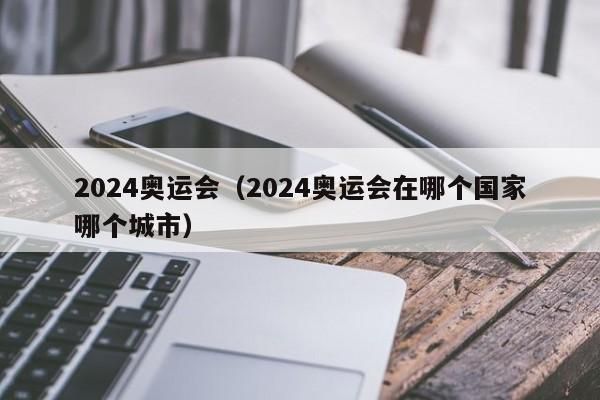 2024奥运会（2024奥运会在哪个国家哪个城市）